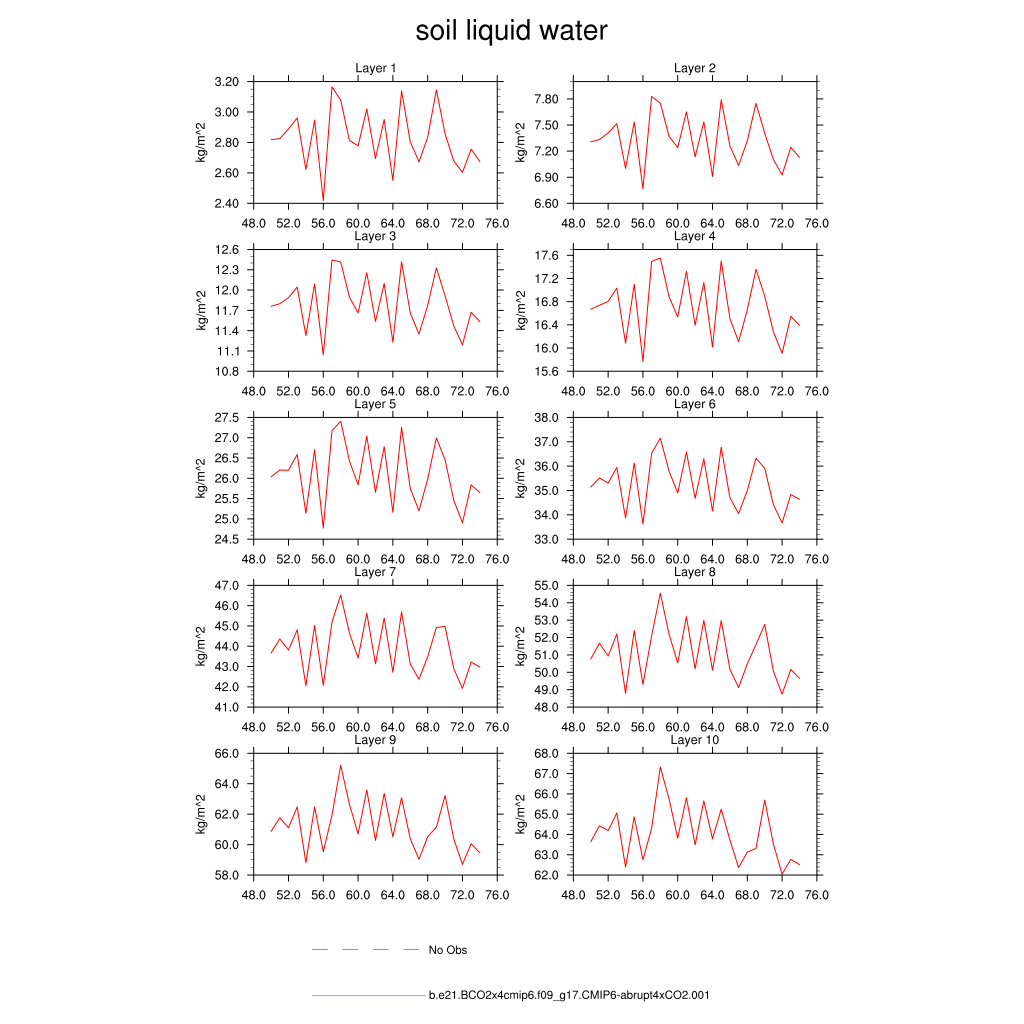 soil liquid water

Layer 1
kg/m^2
3.20
3.00
2.80
2.60
2.40
48.0 52.0 56.0 60.0 64.0 68.0 72.0 76.0

Layer 2
kg/m^2
7.80
7.50
7.20
6.90
6.60
48.0 52.0 56.0 60.0 64.0 68.0 72.0 76.0

Layer 3
kg/m^2
12.6
12.3
12.0
11.7
11.4
11.1
10.8
48.0 52.0 56.0 60.0 64.0 68.0 72.0 76.0

Layer 4
kg/m^2
17.6
17.2
16.8
16.4
16.0
15.6
48.0 52.0 56.0 60.0 64.0 68.0 72.0 76.0

Layer 5
kg/m^2
27.5
27.0
26.5
26.0
25.5
25.0
24.5
48.0 52.0 56.0 60.0 64.0 68.0 72.0 76.0

Layer 6
kg/m^2
38.0
37.0
36.0
35.0
34.0
33.0
48.0 52.0 56.0 60.0 64.0 68.0 72.0 76.0

Layer 7
kg/m^2
47.0
46.0
45.0
44.0
43.0
42.0
41.0
48.0 52.0 56.0 60.0 64.0 68.0 72.0 76.0

Layer 8
kg/m^2
55.0
54.0
53.0
52.0
51.0
50.0
49.0
48.0
48.0 52.0 56.0 60.0 64.0 68.0 72.0 76.0

Layer 9
kg/m^2
66.0
64.0
62.0
60.0
58.0
48.0 52.0 56.0 60.0 64.0 68.0 72.0 76.0

Layer 10
kg/m^2
68.0
67.0
66.0
65.0
64.0
63.0
62.0
48.0 52.0 56.0 60.0 64.0 68.0 72.0 76.0

No Obs

b.e21.BCO2x4cmip6.f09_g17.CMIP6-abrupt4xCO2.001